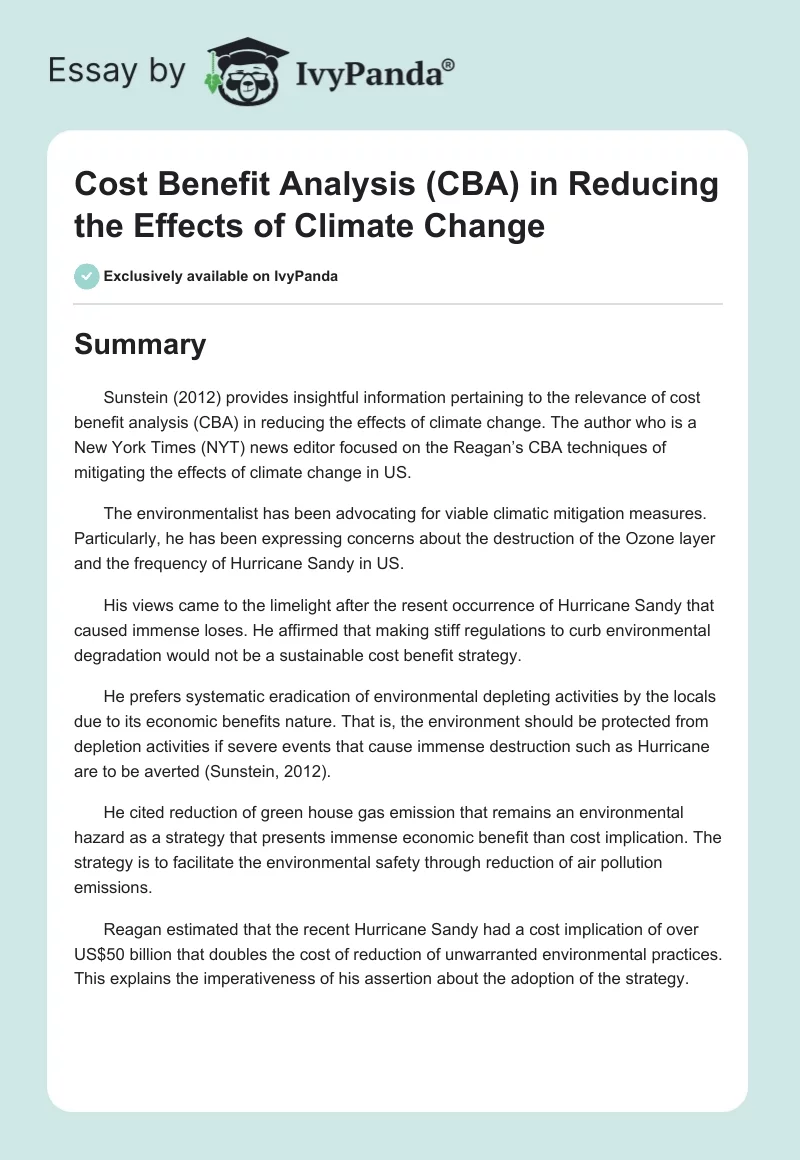 Essay by IvyPanda®

Cost Benefit Analysis (CBA) in Reducing the Effects of Climate Change

Exclusively available on IvyPanda

Summary

Sunstein (2012) provides insightful information pertaining to the relevance of cost benefit analysis (CBA) in reducing the effects of climate change. The author who is a New York Times (NYT) news editor focused on the Reagan's CBA techniques of mitigating the effects of climate change in US.

The environmentalist has been advocating for viable climatic mitigation measures. Particularly, he has been expressing concerns about the destruction of the Ozone layer and the frequency of Hurricane Sandy in US.

His views came to the limelight after the resent occurrence of Hurricane Sandy that caused immense loses. He affirmed that making stiff regulations to curb environmental degradation would not be a sustainable cost benefit strategy.

He prefers systematic eradication of environmental depleting activities by the locals due to its economic benefits nature. That is, the environment should be protected from depletion activities if severe events that cause immense destruction such as Hurricane are to be averted (Sunstein, 2012).

He cited reduction of green house gas emission that remains an environmental hazard as a strategy that presents immense economic benefit than cost implication. The strategy is to facilitate the environmental safety through reduction of air pollution emissions.

Reagan estimated that the recent Hurricane Sandy had a cost implication of over US$50 billion that doubles the cost of reduction of unwarranted environmental practices. This explains the imperativeness of his assertion about the adoption of the strategy.